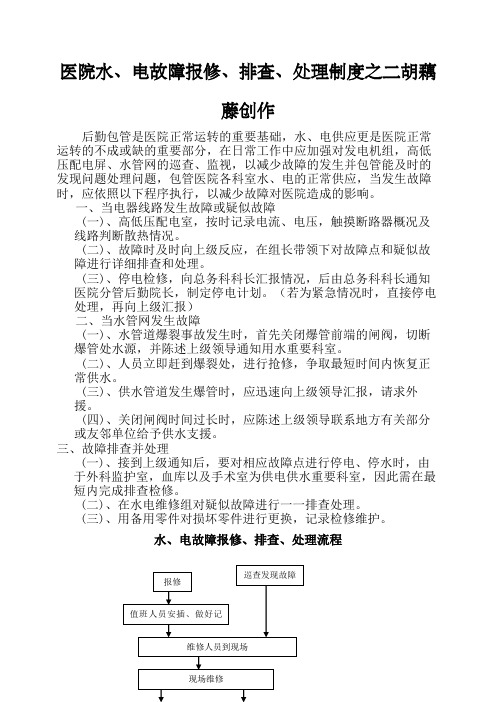 医院水、电故障报修、排查、处理制度之二胡藕藤创作

后勤包管是医院正常运转的重要基础，水、电供应更是医院正常运转的不成或缺的重要部分，在日常工作中应加强对发电机组，高低压配电屏、水管网的巡查、监视，以减少故障的发生并包管能及时的发现问题处理问题，包管医院各科室水、电的正常供应，当发生故障时，应依照以下程序执行，以减少故障对医院造成的影响。

一、当电器线路发生故障或疑似故障

（一）、高低压配电室，按时记录电流、电压，触摸断路器概况及线路判断散热情况。

（二）、故障时及时向上级反应，在组长带领下对故障点和疑似故障进行详细排查和处理。

（三）、停电检修，向总务科科长汇报情况，后由总务科科长通知医院分管后勤院长，制定停电计划。（若为紧急情况时，直接停电处理，再向上级汇报）

二、当水管网发生故障

（一）、水管道爆裂事故发生时，首先关闭爆管前端的闸阀，切断爆管处水源，并陈述上级领导通知用水重要科室。

（二）、人员立即赶到爆裂处，进行抢修，争取最短时间内恢复正常供水。

（三）、供水管道发生爆管时，应迅速向上级领导汇报，请求外援。

（四）、关闭闸阀时间过长时，应陈述上级领导联系地方有关部分或友邻单位给予供水支援。

三、故障排查并处理

（一）、接到上级通知后，要对相应故障点进行停电、停水时，由于外科监护室，血库以及手术室为供电供水重要科室，因此需在最短内完成排查检修。

（二）、在水电维修组对疑似故障进行一一排查处理。

（三）、用备用零件对损坏零件进行更换，记录检修维护。

水、电故障报修、排查、处理流程

报修

巡查发现故障

值班人员安插、做好记

维修人员到现场

现场维修